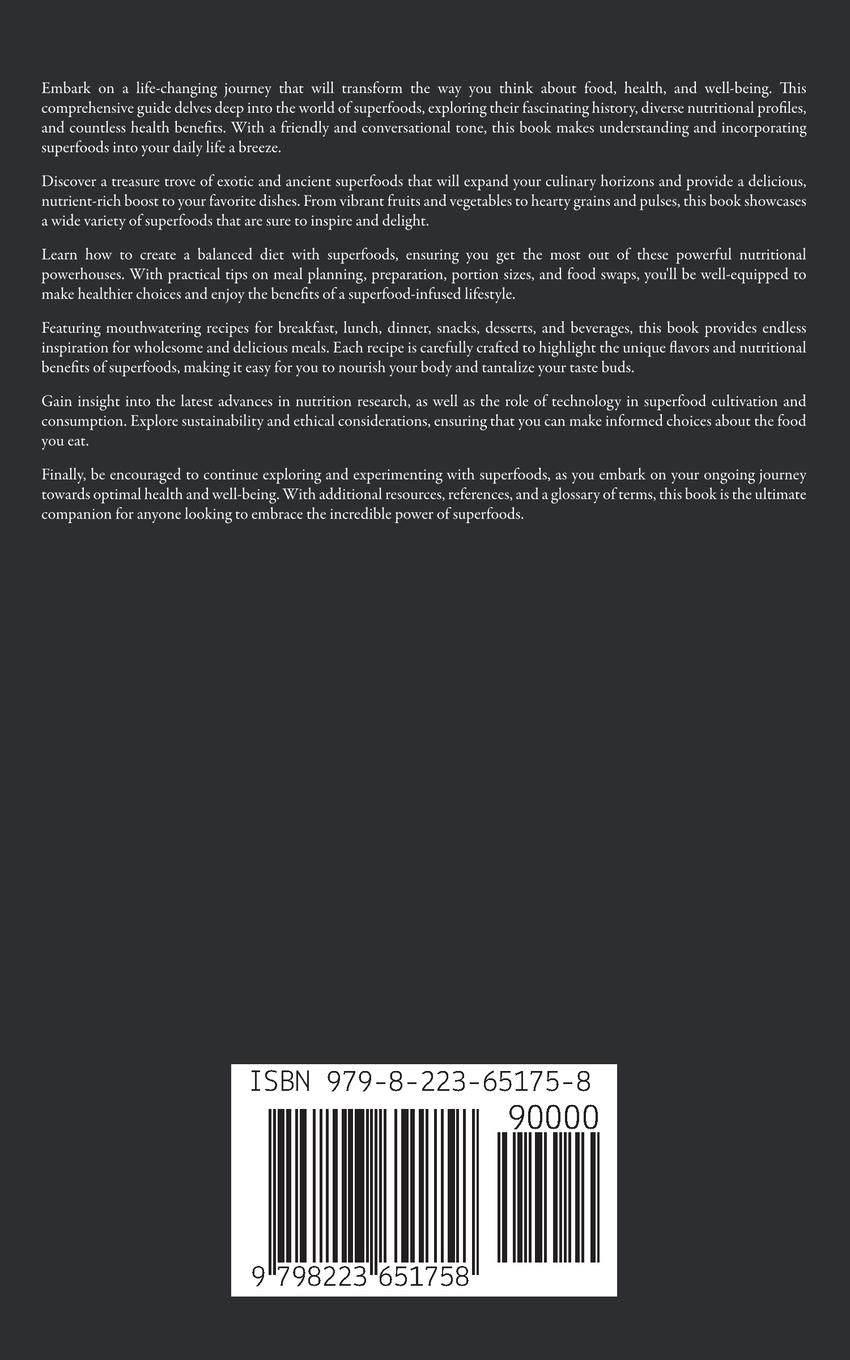 Embark on a life-changing journey that will transform the way you think about food, health, and well-being. This comprehensive guide delves deep into the world of superfoods, exploring their fascinating history, diverse nutritional profiles, and countless health benefits. With a friendly and conversational tone, this book makes understanding and incorporating superfoods into your daily life a breeze.

Discover a treasure trove of exotic and ancient superfoods that will expand your culinary horizons and provide a delicious, nutrient-rich boost to your favorite dishes. From vibrant fruits and vegetables to hearty grains and pulses, this book showcases a wide variety of superfoods that are sure to inspire and delight.

Learn how to create a balanced diet with superfoods, ensuring you get the most out of these powerful nutritional powerhouses. With practical tips on meal planning, preparation, portion sizes, and food swaps, you'll be well-equipped to make healthier choices and enjoy the benefits of a superfood-infused lifestyle.

Featuring mouthwatering recipes for breakfast, lunch, dinner, snacks, desserts, and beverages, this book provides endless inspiration for wholesome and delicious meals. Each recipe is carefully crafted to highlight the unique flavors and nutritional benefits of superfoods, making it easy for you to nourish your body and tantalize your taste buds.

Gain insight into the latest advances in nutrition research, as well as the role of technology in superfood cultivation and consumption. Explore sustainability and ethical considerations, ensuring that you can make informed choices about the food you eat.

Finally, be encouraged to continue exploring and experimenting with superfoods, as you embark on your ongoing journey towards optimal health and well-being. With additional resources, references, and a glossary of terms, this book is the ultimate companion for anyone looking to embrace the incredible power of superfoods.

ISBN 979-8-223-65175-8

90000

9 798223 651758